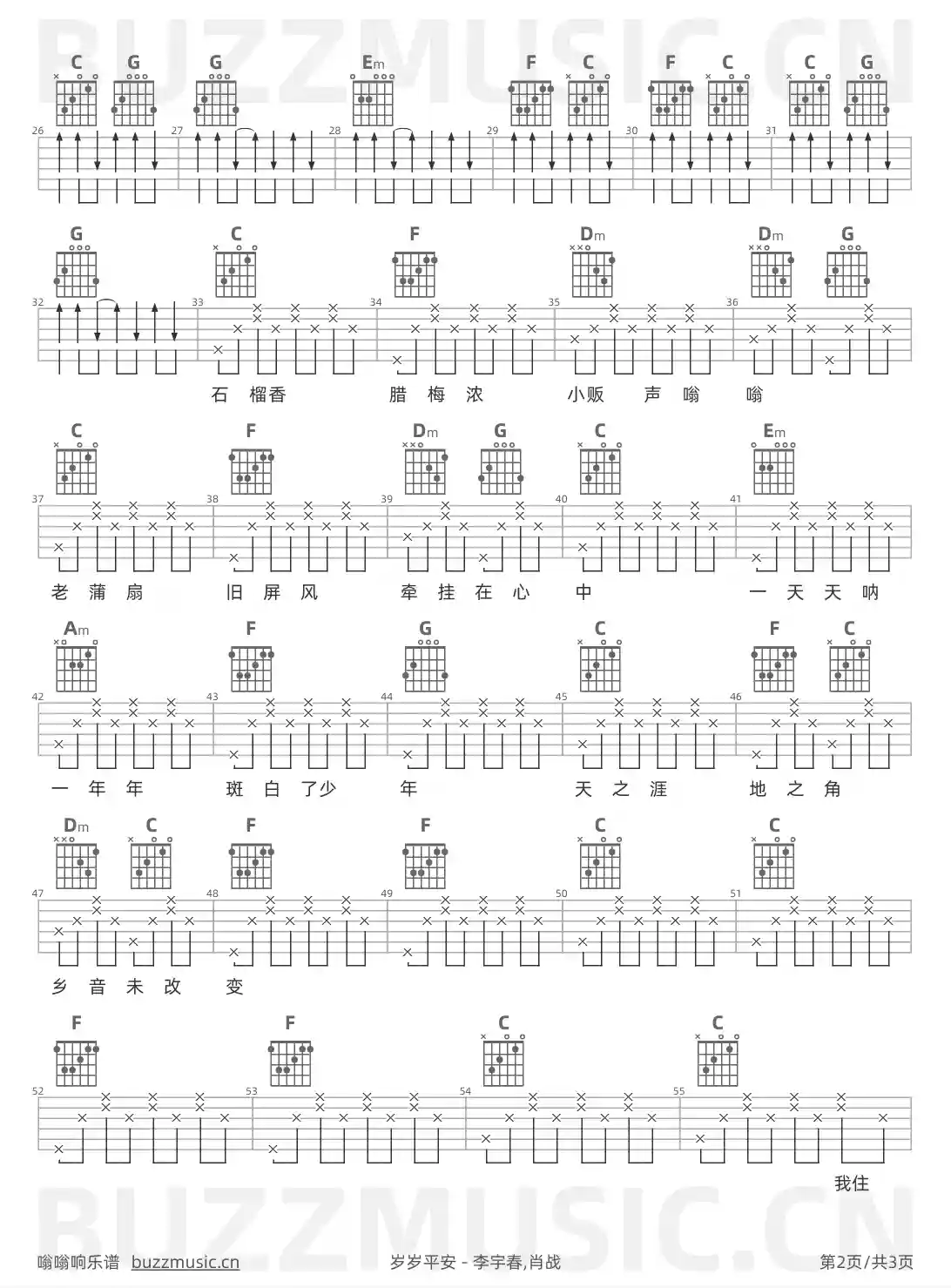 BUZZMUSIC.CN

C G G Em F C F C C G

26 27 28 29 30 31

G C F Dm Dm G

32 33 34 35 36

石 榴香 腊 梅 浓 小贩 声 嗡 嗡

C F Dm G C Em

37 38 39 40 41

老 蒲 扇 旧 屏 风 牵 挂 在 心 中 一 天 天 呐

Am F G C F C

42 43 44 45 46

一 年 年 斑 白 了少 年 天 之 涯 地 之 角

Dm C F F C C

47 48 49 50 51

乡 音 未 改 变

F F C C

52 53 54 55

我住

BUZZMUSIC.CN

嗡嗡响乐谱 buzzmusic.cn 岁岁平安 - 李宇春,肖战 第2页/共3页